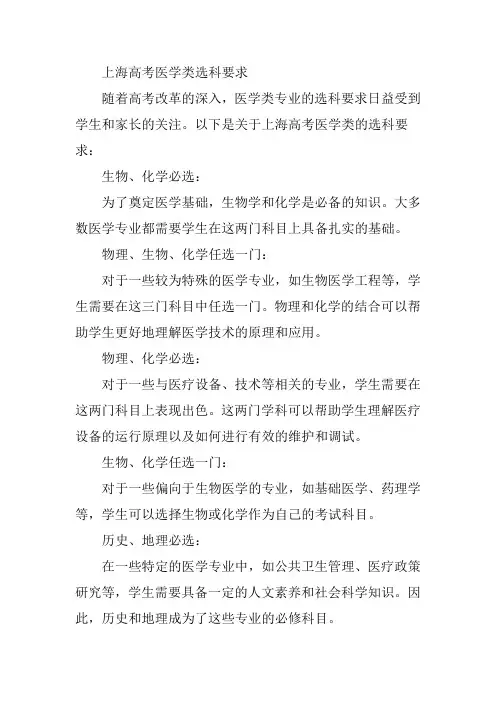 上海高考医学类选科要求

随着高考改革的深入，医学类专业的选科要求日益受到学生和家长的关注。以下是关于上海高考医学类的选科要求：

生物、化学必选：

为了奠定医学基础，生物学和化学是必备的知识。大多数医学专业都需要学生在这两门科目上具备扎实的基础。

物理、生物、化学任选一门：

对于一些较为特殊的医学专业，如生物医学工程等，学生需要在这三门科目中任选一门。物理和化学的结合可以帮助学生更好地理解医学技术的原理和应用。

物理、化学必选：

对于一些与医疗设备、技术等相关的专业，学生需要在这两门科目上表现出色。这两门学科可以帮助学生理解医疗设备的运行原理以及如何进行有效的维护和调试。

生物、化学任选一门：

对于一些偏向于生物医学的专业，如基础医学、药理学等，学生可以选择生物或化学作为自己的考试科目。

历史、地理必选：

在一些特定的医学专业中，如公共卫生管理、医疗政策研究等，学生需要具备一定的人文素养和社会科学知识。因此，历史和地理成为了这些专业的必修科目。